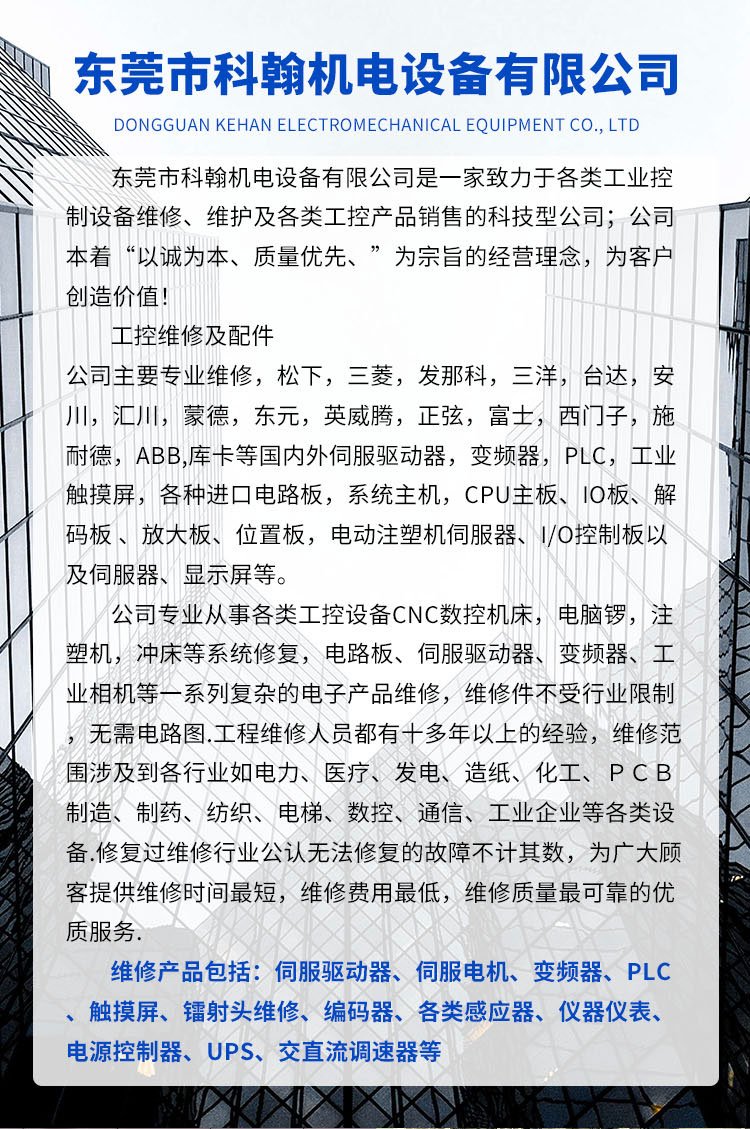 东莞市科翰机电设备有限公司

DONGGUAN KEHAN ELECTROMECHANICAL EQUIPMENT CO., LTD

东莞市科翰机电设备有限公司是一家致力于各类工业控制设备维修、维护及各类工控产品销售的科技型公司；公司本着“以诚为本、质量优先、”为宗旨的经营理念，为客户创造价值！

工控维修及配件

公司主要专业维修，松下，三菱，发那科，三洋，台达，安川，汇川，蒙德，东元，英威腾，正弦，富士，西门子，施耐德，ABB,库卡等国内外伺服驱动器，变频器，PLC，工业触摸屏，各种进口电路板，系统主机，CPU主板、IO板、解码板 、放大板、位置板，电动注塑机伺服器、I/O控制板以及伺服器、显示屏等。

公司专业从事各类工控设备CNC数控机床，电脑锣，注塑机，冲床等系统修复，电路板、伺服驱动器、变频器、工业相机等一系列复杂的电子产品维修，维修件不受行业限制，无需电路图.工程维修人员都有十多年以上的经验，维修范围涉及到各行业如电力、医疗、发电、造纸、化工、ＰＣＢ制造、制药、纺织、电梯、数控、通信、工业企业等各类设备.修复过维修行业公认无法修复的故障不计其数，为广大顾客提供维修时间最短，维修费用最低，维修质量最可靠的优质服务.

维修产品包括：伺服驱动器、伺服电机、变频器、PLC、触摸屏、镭射头维修、编码器、各类感应器、仪器仪表、电源控制器、UPS、交直流调速器等